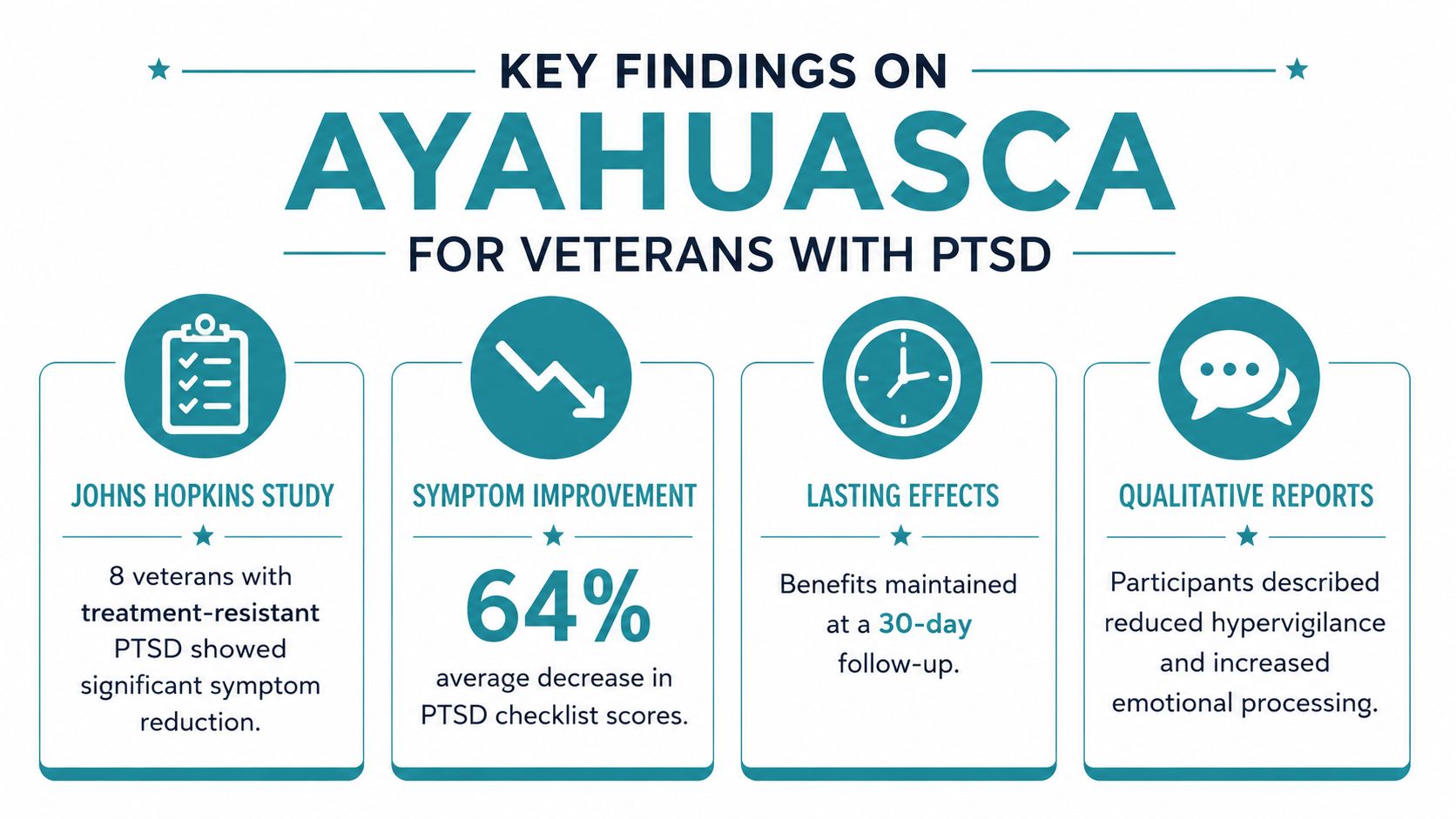 KEY FINDINGS ON
AYAHUASCA
FOR VETERANS WITH PTSD

JOHNS HOPKINS STUDY

8 veterans with treatment-resistant PTSD showed significant symptom reduction.

SYMPTOM IMPROVEMENT

64%

average decrease in PTSD checklist scores.

LASTING EFFECTS

Benefits maintained at a 30-day follow-up.

QUALITATIVE REPORTS

Participants described reduced hypervigilance and increased emotional processing.